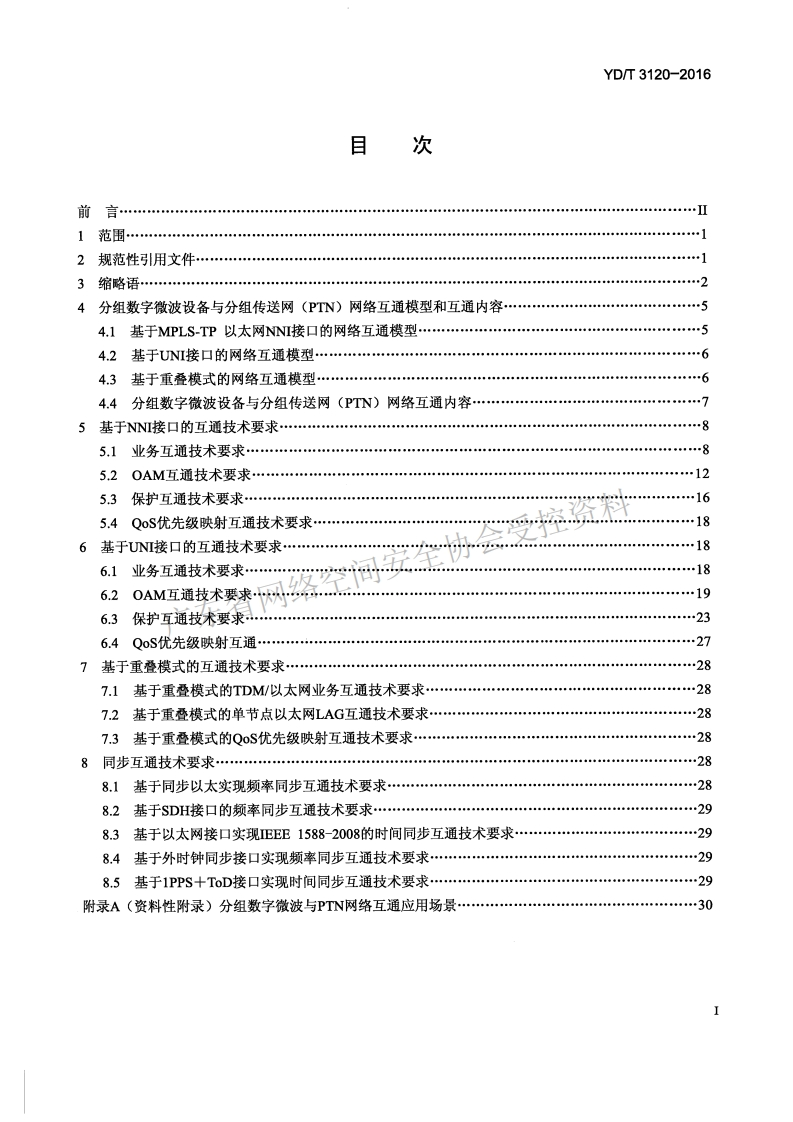 YD/T 3120-2016

目　次

前　言……II
1　范围……1
2　规范性引用文件……1
3　缩略语……2
4　分组数字微波设备与分组传送网（PTN）网络互通模型和互通内容……5
4.1　基于MPLS-TP 以太网NNI接口的网络互通模型……5
4.2　基于UNI接口的网络互通模型……6
4.3　基于重叠模式的网络互通模型……6
4.4　分组数字微波设备与分组传送网（PTN）网络互通内容……7
5　基于NNI接口的互通技术要求……8
5.1　业务互通技术要求……8
5.2　OAM互通技术要求……12
5.3　保护互通技术要求……16
5.4　QoS优先级映射互通技术要求……18
6　基于UNI接口的互通技术要求……18
6.1　业务互通技术要求……18
6.2　OAM互通技术要求……19
6.3　保护互通技术要求……23
6.4　QoS优先级映射互通……27
7　基于重叠模式的互通技术要求……28
7.1　基于重叠模式的TDM/以太网业务互通技术要求……28
7.2　基于重叠模式的单节点以太网LAG互通技术要求……28
7.3　基于重叠模式的QoS优先级映射互通技术要求……28
8　同步互通技术要求……28
8.1　基于同步以太实现频率同步互通技术要求……28
8.2　基于SDH接口的频率同步互通技术要求……29
8.3　基于以太网接口实现IEEE 1588-2008的时间同步互通技术要求……29
8.4　基于外时钟同步接口实现频率同步互通技术要求……29
8.5　基于1PPS＋ToD接口实现时间同步互通技术要求……29
附录A（资料性附录）分组数字微波与PTN网络互通应用场景……30

广东省网络空间安全协会受控资料

I